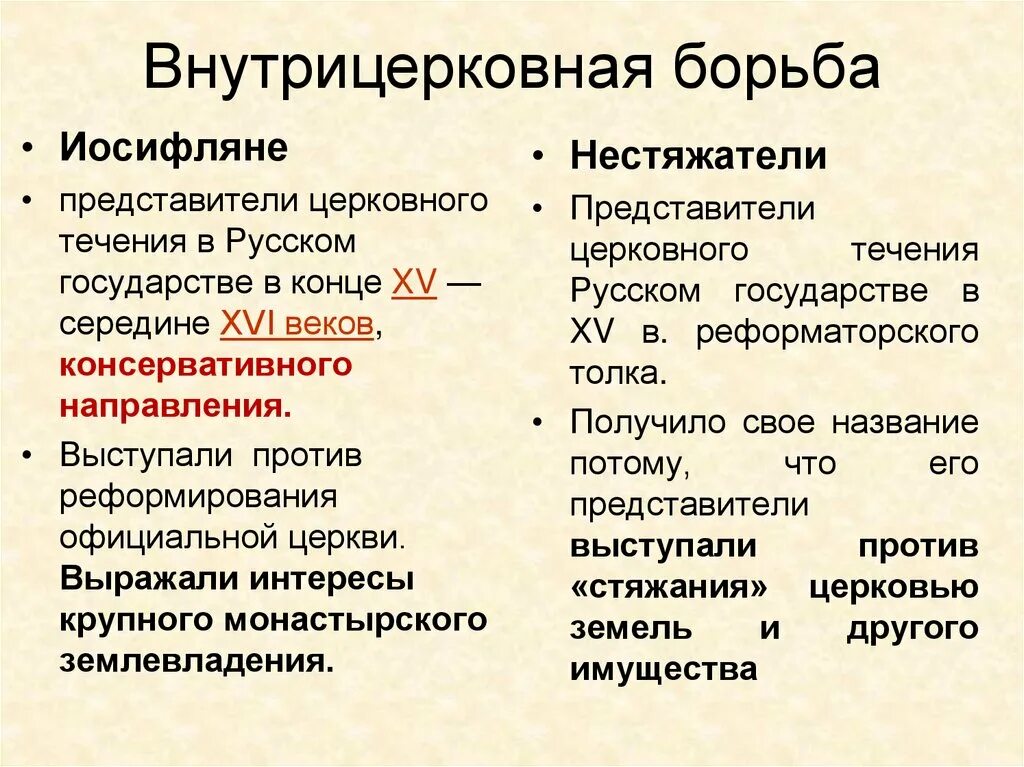 Внутрицерковная борьба

• Иосифляне

• представители церковного течения в Русском государстве в конце XV — середине XVI веков, консервативного направления.

• Выступали против реформирования официальной церкви. Выражали интересы крупного монастырского землевладения.

• Нестяжатели

• Представители церковного течения Русском государстве в XV в. реформаторского толка.

• Получило свое название потому, что его представители выступали против «стяжания» церковью земель и другого имущества